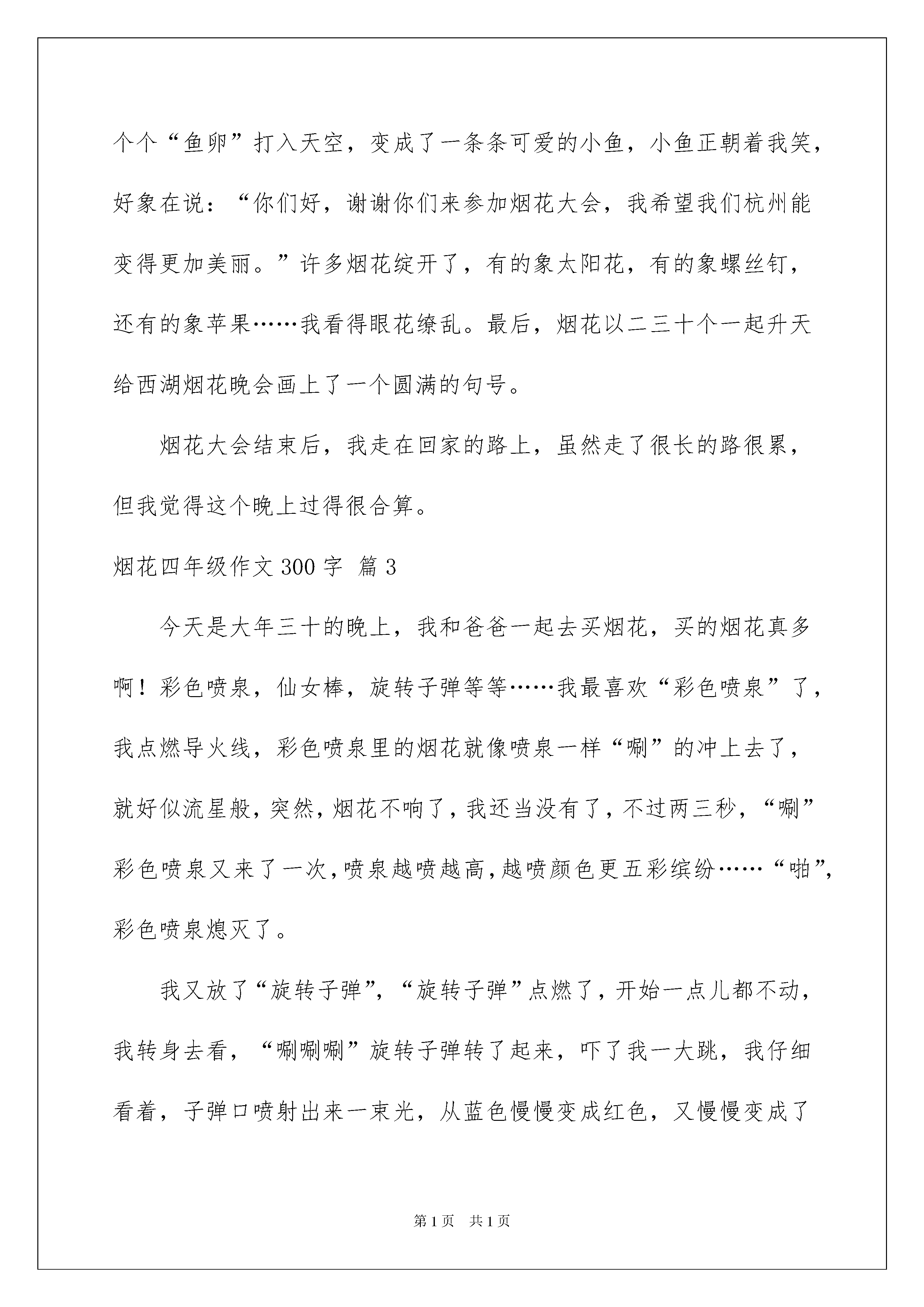 个个“鱼卵”打入天空，变成了一条条可爱的小鱼，小鱼正朝着我笑，好象在说：“你们好，谢谢你们来参加烟花大会，我希望我们杭州能变得更加美丽。”许多烟花绽开了，有的象太阳花，有的象螺丝钉，还有的象苹果……我看得眼花缭乱。最后，烟花以二三十个一起升天给西湖烟花晚会画上了一个圆满的句号。

烟花大会结束后，我走在回家的路上，虽然走了很长的路很累，但我觉得这个晚上过得很合算。

烟花四年级作文300字 篇3

今天是大年三十的晚上，我和爸爸一起去买烟花，买的烟花真多啊！彩色喷泉，仙女棒，旋转子弹等等……我最喜欢“彩色喷泉”了，我点燃导火线，彩色喷泉里的烟花就像喷泉一样“唰”的冲上去了，就好似流星般，突然，烟花不响了，我还当没有了，不过两三秒，“唰”彩色喷泉又来了一次，喷泉越喷越高，越喷颜色更五彩缤纷……“啪”，彩色喷泉熄灭了。

我又放了“旋转子弹”，“旋转子弹”点燃了，开始一点儿都不动，我转身去看，“唰唰唰”旋转子弹转了起来，吓了我一大跳，我仔细看着，子弹口喷射出来一束光，从蓝色慢慢变成红色，又慢慢变成了

第1页 共1页